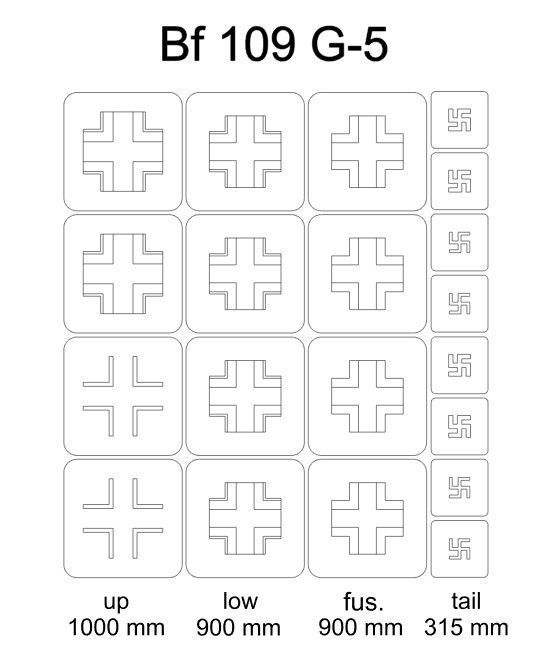 Bf 109 G-5

up
1000 mm

low
900 mm

fus.
900 mm

tail
315 mm